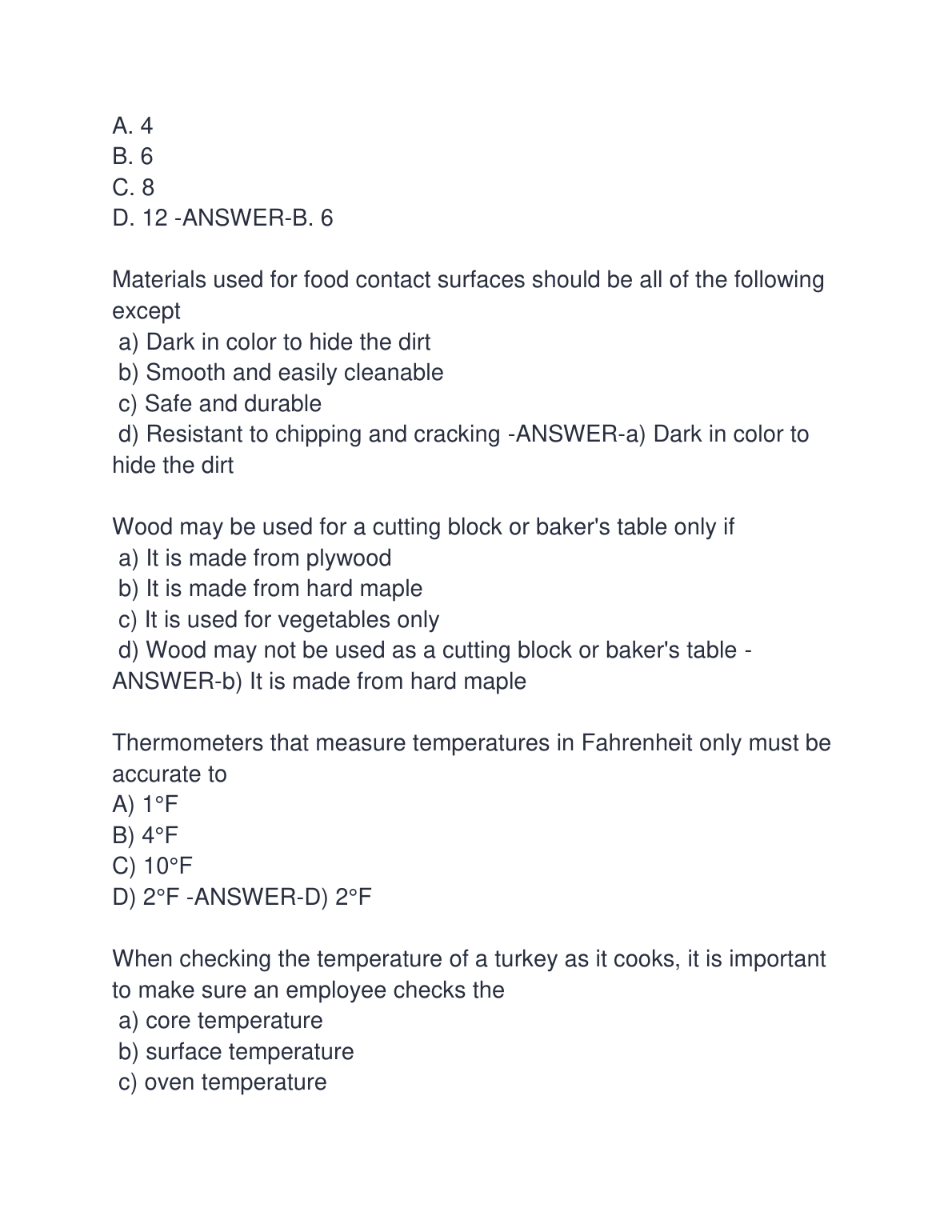 A. 4
B. 6
C. 8
D. 12 -ANSWER-B. 6

Materials used for food contact surfaces should be all of the following except
a) Dark in color to hide the dirt
b) Smooth and easily cleanable
c) Safe and durable
d) Resistant to chipping and cracking -ANSWER-a) Dark in color to hide the dirt

Wood may be used for a cutting block or baker's table only if
a) It is made from plywood
b) It is made from hard maple
c) It is used for vegetables only
d) Wood may not be used as a cutting block or baker's table -ANSWER-b) It is made from hard maple

Thermometers that measure temperatures in Fahrenheit only must be accurate to
A) 1°F
B) 4°F
C) 10°F
D) 2°F -ANSWER-D) 2°F

When checking the temperature of a turkey as it cooks, it is important to make sure an employee checks the
a) core temperature
b) surface temperature
c) oven temperature